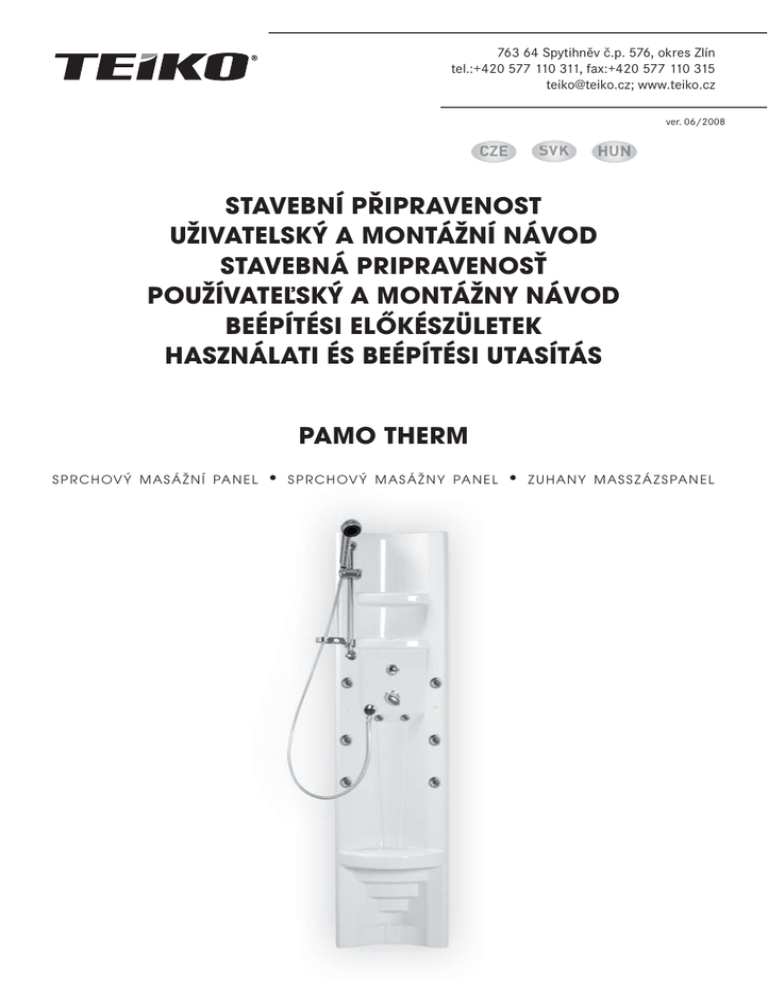 TEIKO®

763 64 Spytihněv č.p. 576, okres Zlín
tel.:+420 577 110 311, fax:+420 577 110 315
teiko@teiko.cz; www.teiko.cz

ver. 06/2008

CZE SVK HUN

STAVEBNÍ PŘIPRAVENOST
UŽIVATELSKÝ A MONTÁŽNÍ NÁVOD
STAVEBNÁ PRIPRAVENOSŤ
POUŽÍVATEĽSKÝ A MONTÁŽNY NÁVOD
BEÉPÍTÉSI ELŐKÉSZÜLETEK
HASZNÁLATI ÉS BEÉPÍTÉSI UTASÍTÁS

PAMO THERM

SPRCHOVÝ MASÁŽNÍ PANEL • SPRCHOVÝ MASÁŽNY PANEL • ZUHANY MASSZÁZSPANEL